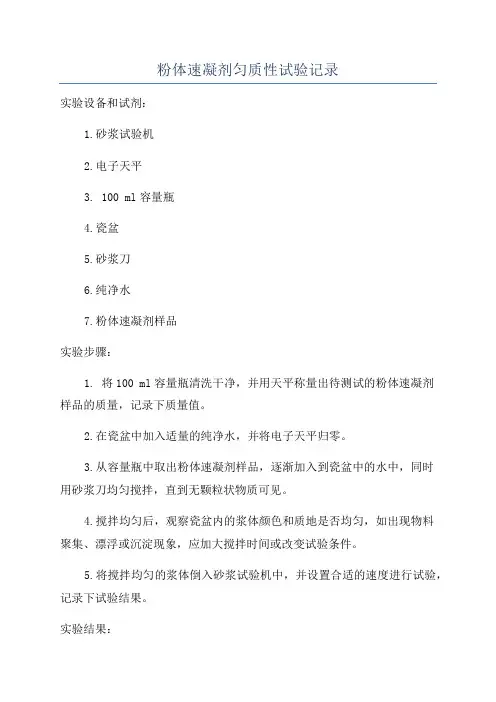 粉体速凝剂匀质性试验记录

实验设备和试剂：

1.砂浆试验机

2.电子天平

3. 100 ml 容量瓶

4.瓷盆

5.砂浆刀

6.纯净水

7.粉体速凝剂样品

实验步骤：

1. 将 100 ml 容量瓶清洗干净，并用天平称量出待测试的粉体速凝剂样品的质量，记录下质量值。

2.在瓷盆中加入适量的纯净水，并将电子天平归零。

3.从容量瓶中取出粉体速凝剂样品，逐渐加入到瓷盆中的水中，同时用砂浆刀均匀搅拌，直到无颗粒状物质可见。

4.搅拌均匀后，观察瓷盆内的浆体颜色和质地是否均匀，如出现物料聚集、漂浮或沉淀现象，应加大搅拌时间或改变试验条件。

5.将搅拌均匀的浆体倒入砂浆试验机中，并设置合适的速度进行试验，记录下试验结果。

实验结果：